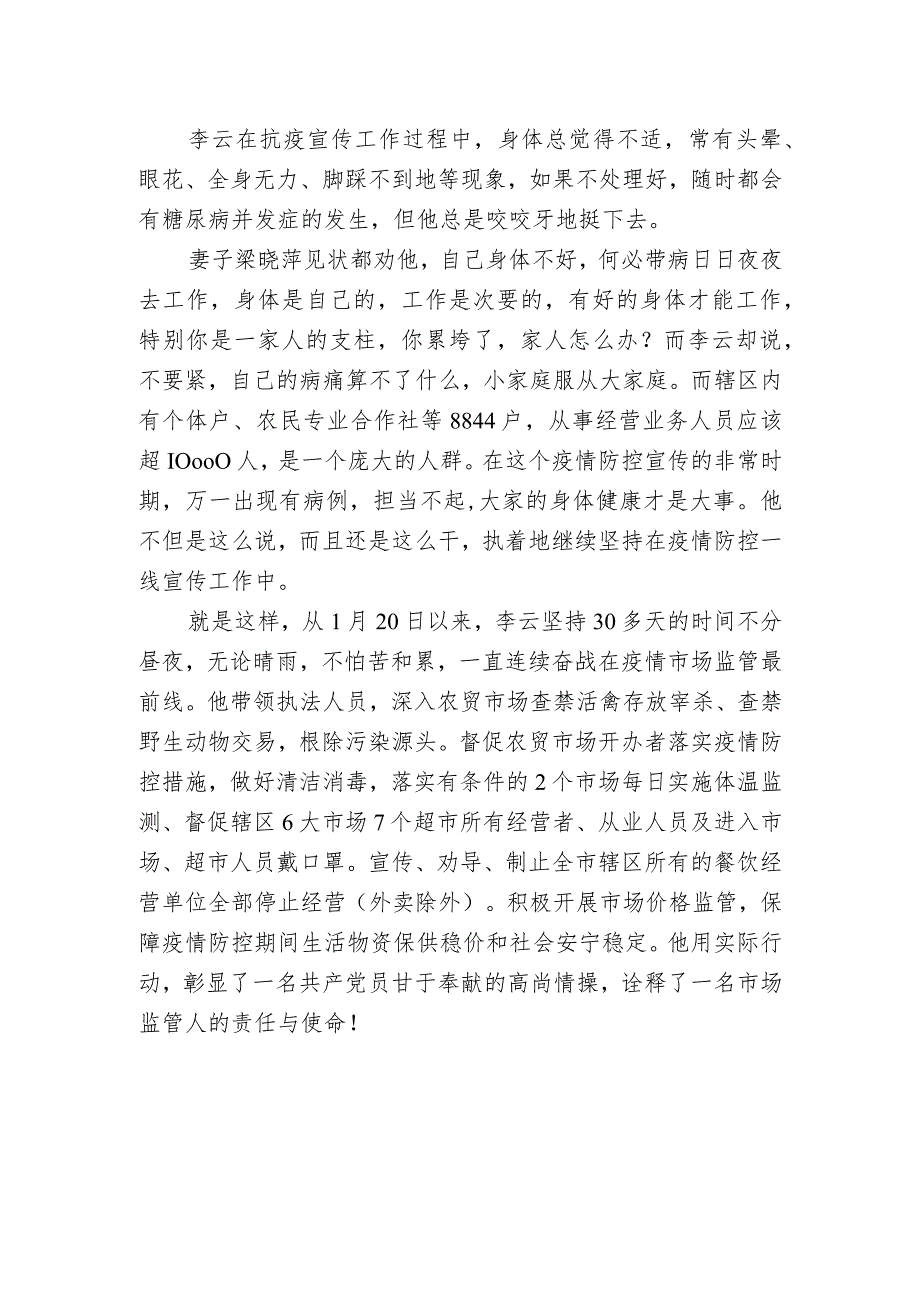 李云在抗疫宣传工作过程中，身体总觉得不适，常有头晕、眼花、全身无力、脚踩不到地等现象，如果不处理好，随时都会有糖尿病并发症的发生，但他总是咬咬牙地挺下去。

妻子梁晓萍见状都劝他，自己身体不好，何必带病日日夜夜去工作，身体是自己的，工作是次要的，有好的身体才能工作，特别你是一家人的支柱，你累垮了，家人怎么办？而李云却说，不要紧，自己的病痛算不了什么，小家庭服从大家庭。而辖区内有个体户、农民专业合作社等8844户，从事经营业务人员应该超IOooO人，是一个庞大的人群。在这个疫情防控宣传的非常时期，万一出现有病例，担当不起，大家的身体健康才是大事。他不但是这么说，而且还是这么干，执着地继续坚持在疫情防控一线宣传工作中。

就是这样，从1月20日以来，李云坚持30多天的时间不分昼夜，无论晴雨，不怕苦和累，一直连续奋战在疫情市场监管最前线。他带领执法人员，深入农贸市场查禁活禽存放宰杀、查禁野生动物交易，根除污染源头。督促农贸市场开办者落实疫情防控措施，做好清洁消毒，落实有条件的2个市场每日实施体温监测、督促辖区6大市场7个超市所有经营者、从业人员及进入市场、超市人员戴口罩。宣传、劝导、制止全市辖区所有的餐饮经营单位全部停止经营（外卖除外）。积极开展市场价格监管，保障疫情防控期间生活物资保供稳价和社会安宁稳定。他用实际行动，彰显了一名共产党员甘于奉献的高尚情操，诠释了一名市场监管人的责任与使命！